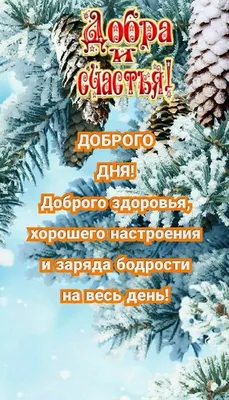 Добра и счастья!

ДОБРОГО ДНЯ!
Доброго здоровья, хорошего настроения и заряда бодрости на весь день!